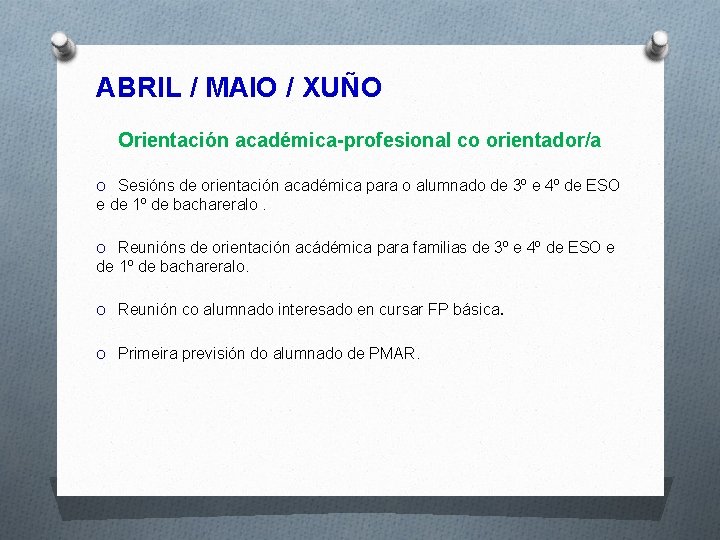 ABRIL / MAIO / XUÑO

Orientación académica-profesional co orientador/a

o Sesións de orientación académica para o alumnado de 3º e 4º de ESO e de 1º de bachareralo .

o Reunións de orientación acádémica para familias de 3º e 4º de ESO e de 1º de bachareralo.

o Reunión co alumnado interesado en cursar FP básica.

o Primeira previsión do alumnado de PMAR.